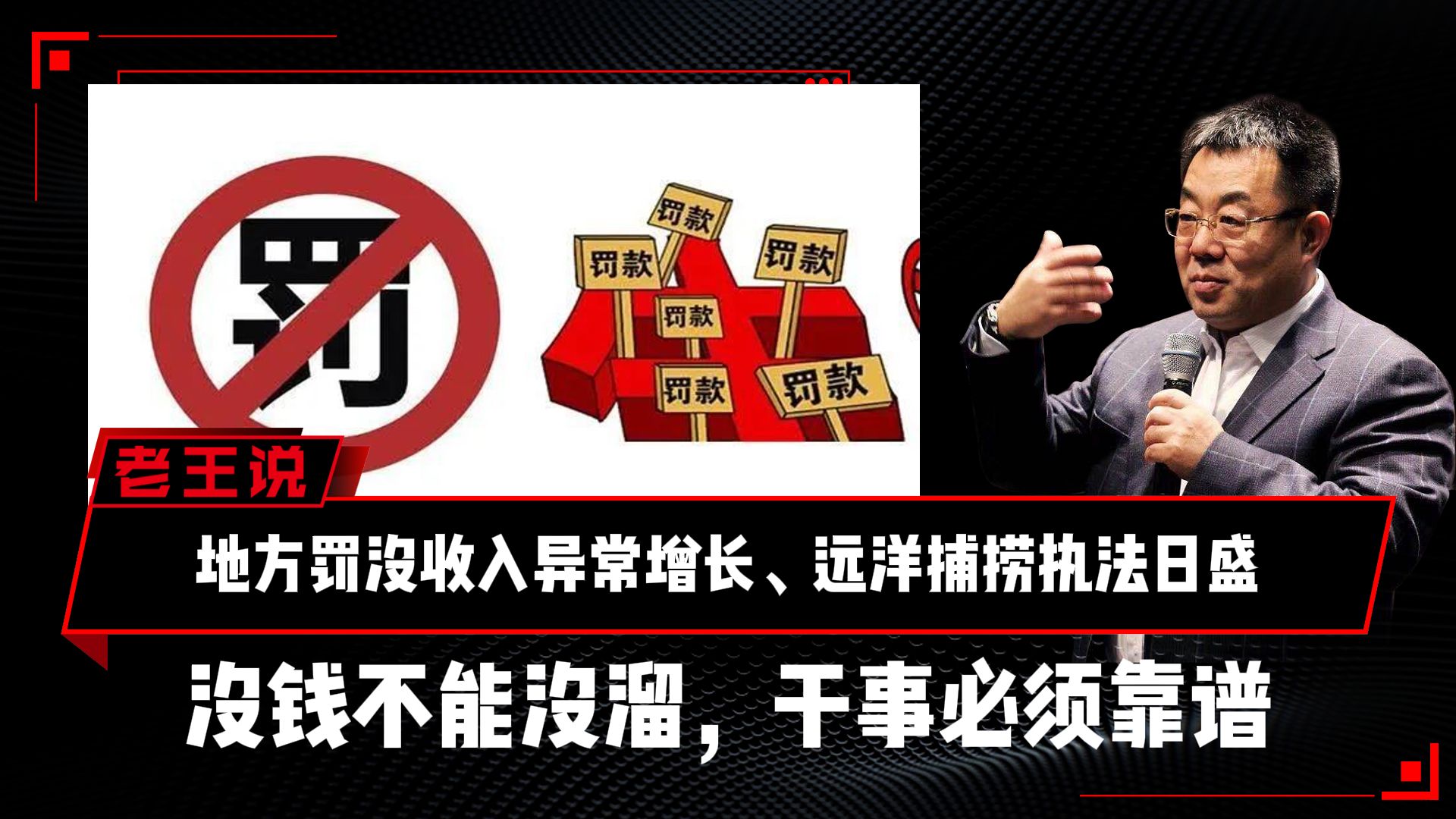 罚

罚款
罚款
罚款
罚款
罚款
罚款

老王说

地方罚没收入异常增长、远洋捕捞执法日盛

没钱不能没溜，干事必须靠谱